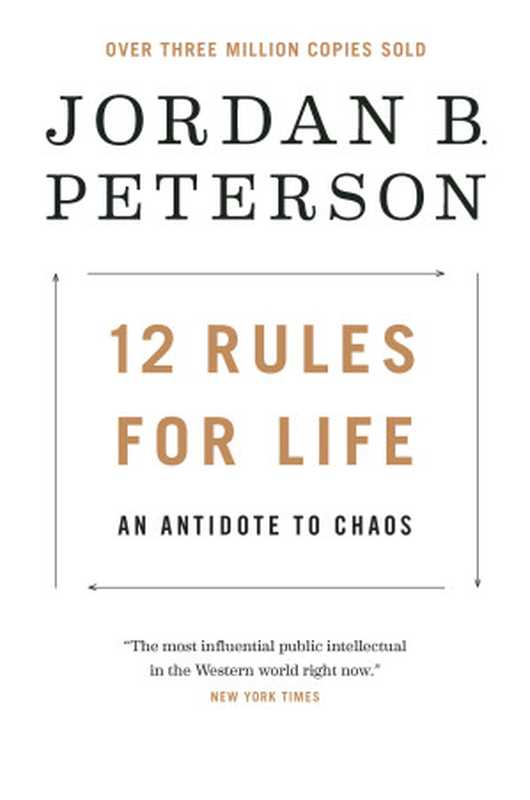 OVER THREE MILLION COPIES SOLD

JORDAN B. PETERSON

12 RULES FOR LIFE

AN ANTIDOTE TO CHAOS

"The most influential public intellectual in the Western world right now."
NEW YORK TIMES